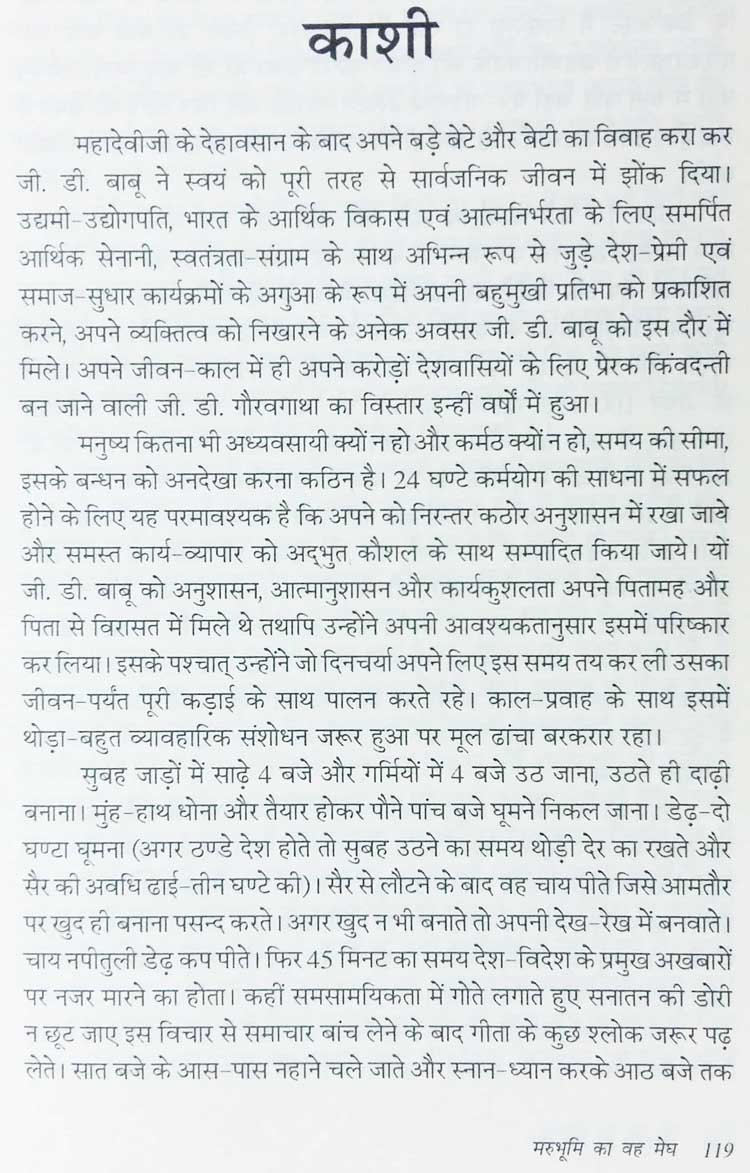 काशी

महादेवीजी के देहावसान के बाद अपने बड़े बेटे और बेटी का विवाह करा कर जी. डी. बाबू ने स्वयं को पूरी तरह से सार्वजनिक जीवन में झोंक दिया। उद्यमी-उद्योगपति, भारत के आर्थिक विकास एवं आत्मनिर्भरता के लिए समर्पित आर्थिक सेनानी, स्वतंत्रता-संग्राम के साथ अभिन्न रूप से जुड़े देश-प्रेमी एवं समाज-सुधार कार्यक्रमों के अगुआ के रूप में अपनी बहुमुखी प्रतिभा को प्रकाशित करने, अपने व्यक्तित्व को निखारने के अनेक अवसर जी. डी. बाबू को इस दौर में मिले। अपने जीवन-काल में ही अपने करोड़ों देशवासियों के लिए प्रेरक किंवदन्ती बन जाने वाली जी. डी. गौरवगाथा का विस्तार इन्हीं वर्षों में हुआ।

मनुष्य कितना भी अध्यवसायी क्यों न हो और कर्मठ क्यों न हो, समय की सीमा, इसके बन्धन को अनदेखा करना कठिन है। 24 घण्टे कर्मयोग की साधना में सफल होने के लिए यह परमावश्यक है कि अपने को निरन्तर कठोर अनुशासन में रखा जाये और समस्त कार्य-व्यापार को अद्भुत कौशल के साथ सम्पादित किया जाये। यों जी. डी. बाबू को अनुशासन, आत्मानुशासन और कार्यकुशलता अपने पितामह और पिता से विरासत में मिले थे तथापि उन्होंने अपनी आवश्यकतानुसार इसमें परिष्कार कर लिया। इसके पश्चात् उन्होंने जो दिनचर्या अपने लिए इस समय तय कर ली उसका जीवन-पर्यंत पूरी कड़ाई के साथ पालन करते रहे। काल-प्रवाह के साथ इसमें थोड़ा-बहुत व्यावहारिक संशोधन जरूर हुआ पर मूल ढांचा बरकरार रहा।

सुबह जाड़ों में साढ़े 4 बजे और गर्मियों में 4 बजे उठ जाना, उठते ही दाढ़ी बनाना। मुंह-हाथ धोना और तैयार होकर पौने पांच बजे घूमने निकल जाना। डेढ़-दो घण्टा घूमना (अगर ठण्डे देश होते तो सुबह उठने का समय थोड़ी देर का रखते और सैर की अवधि ढाई-तीन घण्टे की)। सैर से लौटने के बाद वह चाय पीते जिसे आमतौर पर खुद ही बनाना पसन्द करते। अगर खुद न भी बनाते तो अपनी देख-रेख में बनवाते। चाय नपीतुली डेढ़ कप पीते। फिर 45 मिनट का समय देश-विदेश के प्रमुख अखबारों पर नजर मारने का होता। कहीं समसामयिकता में गोते लगाते हुए सनातन की डोरी न छूट जाए इस विचार से समाचार बांच लेने के बाद गीता के कुछ श्लोक जरूर पढ़ लेते। सात बजे के आस-पास नहाने चले जाते और स्नान-ध्यान करके आठ बजे तक

मरुभूमि का वह मेघ 119